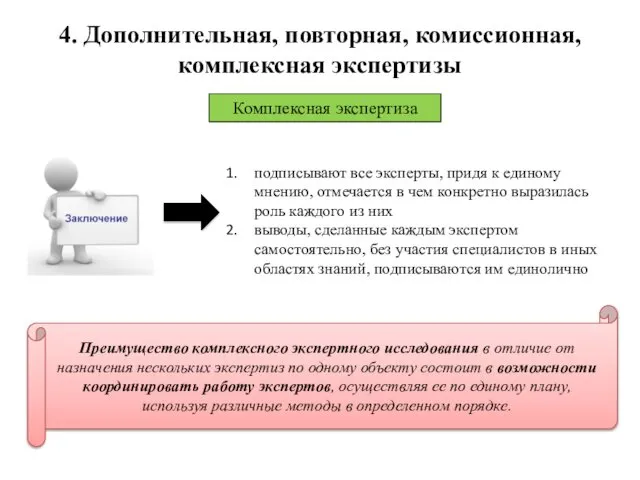 4. Дополнительная, повторная, комиссионная, комплексная экспертизы

Комплексная экспертиза

Заключение

1. подписывают все эксперты, придя к единому мнению, отмечается в чем конкретно выразилась роль каждого из них
2. выводы, сделанные каждым экспертом самостоятельно, без участия специалистов в иных областях знаний, подписываются им единолично

Преимущество комплексного экспертного исследования в отличие от назначения нескольких экспертиз по одному объекту состоит в возможности координировать работу экспертов, осуществляя ее по единому плану, используя различные методы в определенном порядке.